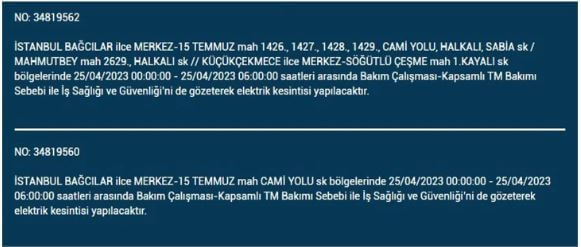 NO: 34819562

İSTANBUL BAĞCILAR ilce MERKEZ-15 TEMMUZ mah 1426., 1427., 1428., 1429., CAMİ YOLU, HALKALI, SABİA sk / MAHMUTBEY mah 2629., HALKALI sk // KÜÇÜKÇEKMECE ilce MERKEZ-SÖĞÜTLÜ ÇEŞME mah 1.KAYALI sk bölgelerinde 25/04/2023 00:00:00 - 25/04/2023 06:00:00 saatleri arasında Bakım Çalışması-Kapsamlı TM Bakımı Sebebi ile İş Sağlığı ve Güvenliği'ni de gözeterek elektrik kesintisi yapılacaktır.

NO: 34819560

İSTANBUL BAĞCILAR ilce MERKEZ-15 TEMMUZ mah CAMİ YOLU sk bölgelerinde 25/04/2023 00:00:00 - 25/04/2023 06:00:00 saatleri arasında Bakım Çalışması-Kapsamlı TM Bakımı Sebebi ile İş Sağlığı ve Güvenliği'ni de gözeterek elektrik kesintisi yapılacaktır.